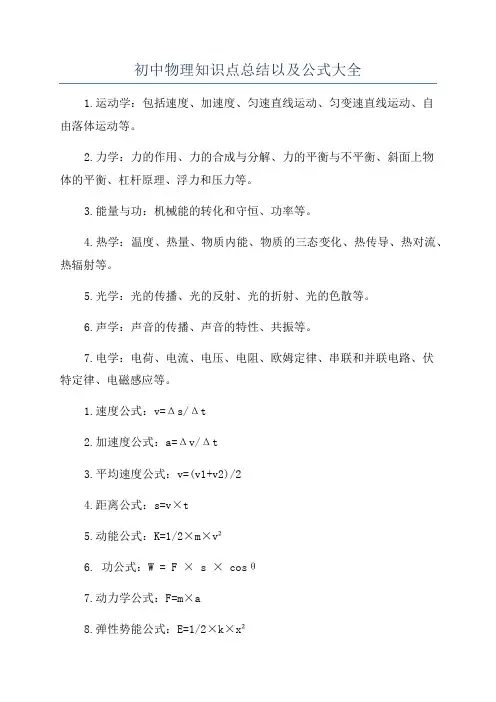 初中物理知识点总结以及公式大全

1.运动学：包括速度、加速度、匀速直线运动、匀变速直线运动、自由落体运动等。

2.力学：力的作用、力的合成与分解、力的平衡与不平衡、斜面上物体的平衡、杠杆原理、浮力和压力等。

3.能量与功：机械能的转化和守恒、功率等。

4.热学：温度、热量、物质内能、物质的三态变化、热传导、热对流、热辐射等。

5.光学：光的传播、光的反射、光的折射、光的色散等。

6.声学：声音的传播、声音的特性、共振等。

7.电学：电荷、电流、电压、电阻、欧姆定律、串联和并联电路、伏特定律、电磁感应等。

1.速度公式：$v=\Delta s/\Delta t$

2.加速度公式：$a=\Delta v/\Delta t$

3.平均速度公式：$v=(v1+v2)/2$

4.距离公式：$s=v\times t$

5.动能公式：$K=1/2\times m\times v^2$

6. 功公式：$W = F \times s \times \cos\theta$

7.动力学公式：$F=m\times a$

8.弹性势能公式：$E=1/2\times k\times x^2$